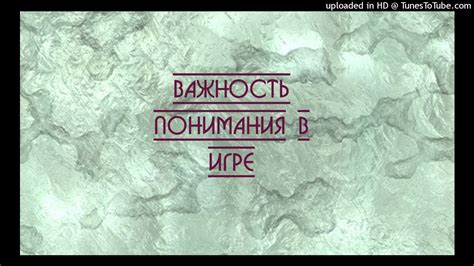 uploaded in HD @ TunesToTube.com

ВАЖНОСТЬ
ПОНИМАНИЯ В
ИГРЕ